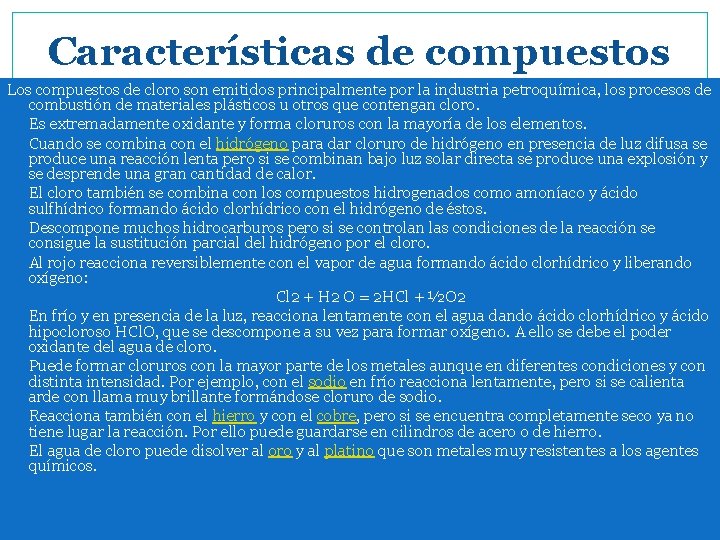 Características de compuestos

Los compuestos de cloro son emitidos principalmente por la industria petroquímica, los procesos de combustión de materiales plásticos u otros que contengan cloro.

Es extremadamente oxidante y forma cloruros con la mayoría de los elementos.

Cuando se combina con el hidrógeno para dar cloruro de hidrógeno en presencia de luz difusa se produce una reacción lenta pero si se combinan bajo luz solar directa se produce una explosión y se desprende una gran cantidad de calor.

El cloro también se combina con los compuestos hidrogenados como amoníaco y ácido sulfhídrico formando ácido clorhídrico con el hidrógeno de éstos.

Descompone muchos hidrocarburos pero si se controlan las condiciones de la reacción se consigue la sustitución parcial del hidrógeno por el cloro.

Al rojo reacciona reversiblemente con el vapor de agua formando ácido clorhídrico y liberando oxígeno:

Cl2 + H2 O = 2HCl + ½O2

En frío y en presencia de la luz, reacciona lentamente con el agua dando ácido clorhídrico y ácido hipocloroso HClO, que se descompone a su vez para formar oxígeno. A ello se debe el poder oxidante del agua de cloro.

Puede formar cloruros con la mayor parte de los metales aunque en diferentes condiciones y con distinta intensidad. Por ejemplo, con el sodio en frío reacciona lentamente, pero si se calienta arde con llama muy brillante formándose cloruro de sodio.

Reacciona también con el hierro y con el cobre, pero si se encuentra completamente seco ya no tiene lugar la reacción. Por ello puede guardarse en cilindros de acero o de hierro.

El agua de cloro puede disolver al oro y al platino que son metales muy resistentes a los agentes químicos.